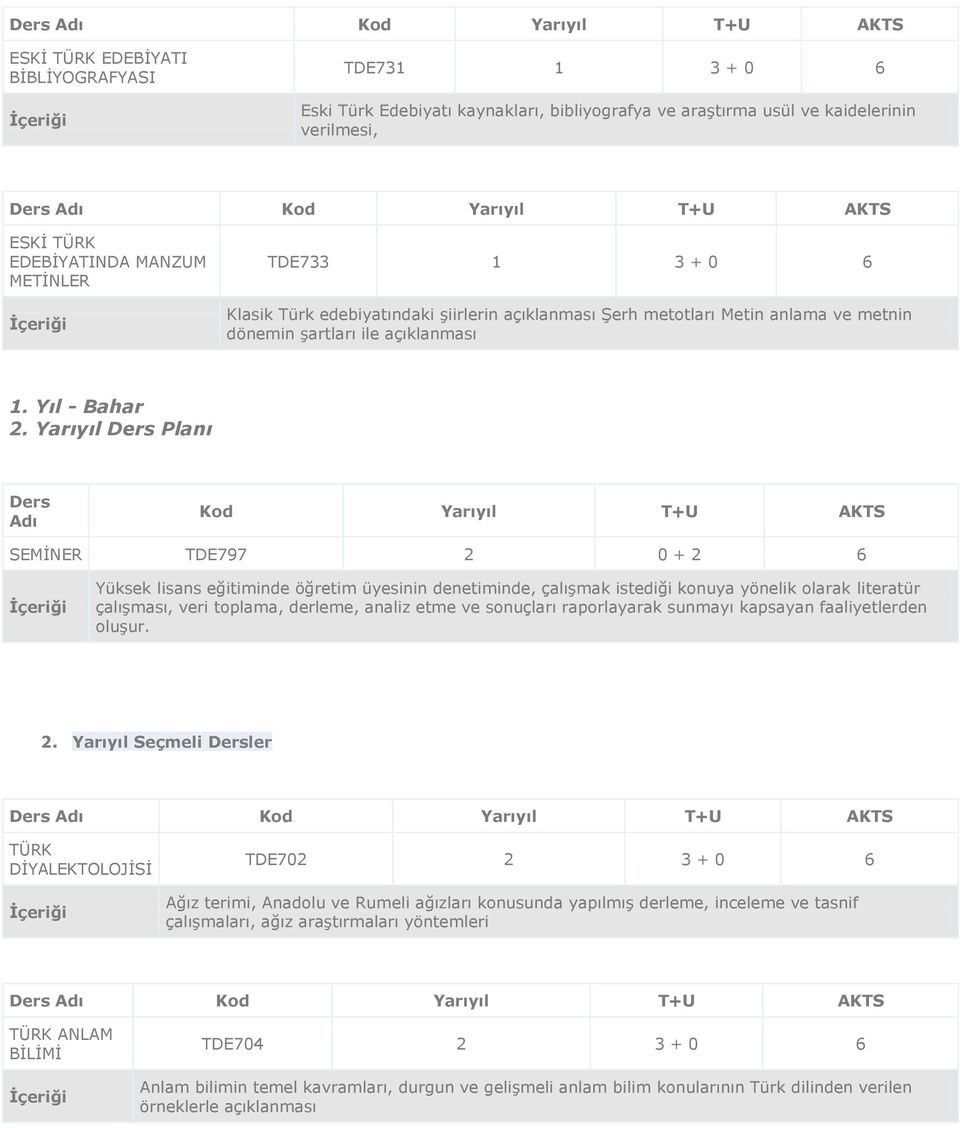 | Ders Adı | Kod | Yarıyıl | T+U | AKTS |
|---|---|---|---|---|
| ESKİ TÜRK EDEBİYATI BİBLİYOGRAFYASI | TDE731 | 1 | 3 + 0 | 6 |
| İçeriği | Eski Türk Edebiyatı kaynakları, bibliyografya ve araştırma usül ve kaidelerinin verilmesi, | | | |

| Ders Adı | Kod | Yarıyıl | T+U | AKTS |
|---|---|---|---|---|
| ESKİ TÜRK EDEBİYATINDA MANZUM METİNLER | TDE733 | 1 | 3 + 0 | 6 |
| İçeriği | Klasik Türk edebiyatındaki şiirlerin açıklanması Şerh metotları Metin anlama ve metnin dönemin şartları ile açıklanması | | | |

1. Yıl - Bahar
2. Yarıyıl Ders Planı

| Ders Adı | Kod | Yarıyıl | T+U | AKTS |
|---|---|---|---|---|
| SEMİNER | TDE797 | 2 | 0 + 2 | 6 |
| İçeriği | Yüksek lisans eğitiminde öğretim üyesinin denetiminde, çalışmak istediği konuya yönelik olarak literatür çalışması, veri toplama, derleme, analiz etme ve sonuçları raporlayarak sunmayı kapsayan faaliyetlerden oluşur. | | | |

2. Yarıyıl Seçmeli Dersler

| Ders Adı | Kod | Yarıyıl | T+U | AKTS |
|---|---|---|---|---|
| TÜRK DİYALEKTOLOJİSİ | TDE702 | 2 | 3 + 0 | 6 |
| İçeriği | Ağız terimi, Anadolu ve Rumeli ağızları konusunda yapılmış derleme, inceleme ve tasnif çalışmaları, ağız araştırmaları yöntemleri | | | |

| Ders Adı | Kod | Yarıyıl | T+U | AKTS |
|---|---|---|---|---|
| TÜRK ANLAM BİLİMİ | TDE704 | 2 | 3 + 0 | 6 |
| İçeriği | Anlam bilimin temel kavramları, durgun ve gelişmeli anlam bilim konularının Türk dilinden verilen örneklerle açıklanması | | | |